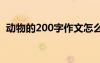 动物的200字作文怎么